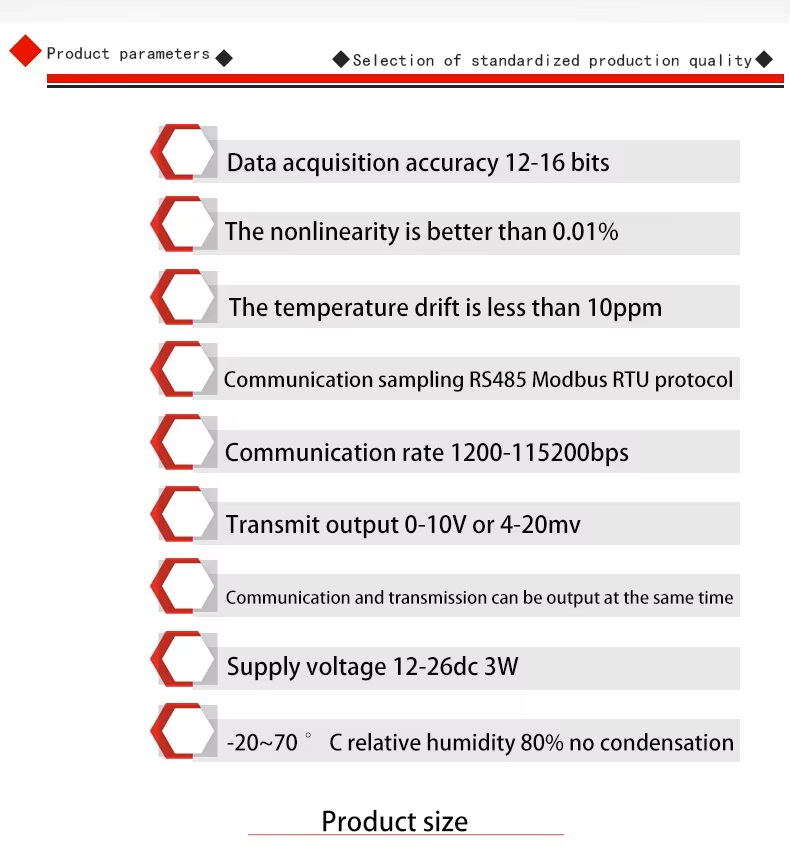 Product parameters

Selection of standardized production quality

Data acquisition accuracy 12-16 bits

The nonlinearity is better than 0.01%

The temperature drift is less than 10ppm

Communication sampling RS485 Modbus RTU protocol

Communication rate 1200-115200bps

Transmit output 0-10V or 4-20mv

Communication and transmission can be output at the same time

Supply voltage 12-26dc 3W

-20~70 ° C relative humidity 80% no condensation

Product size